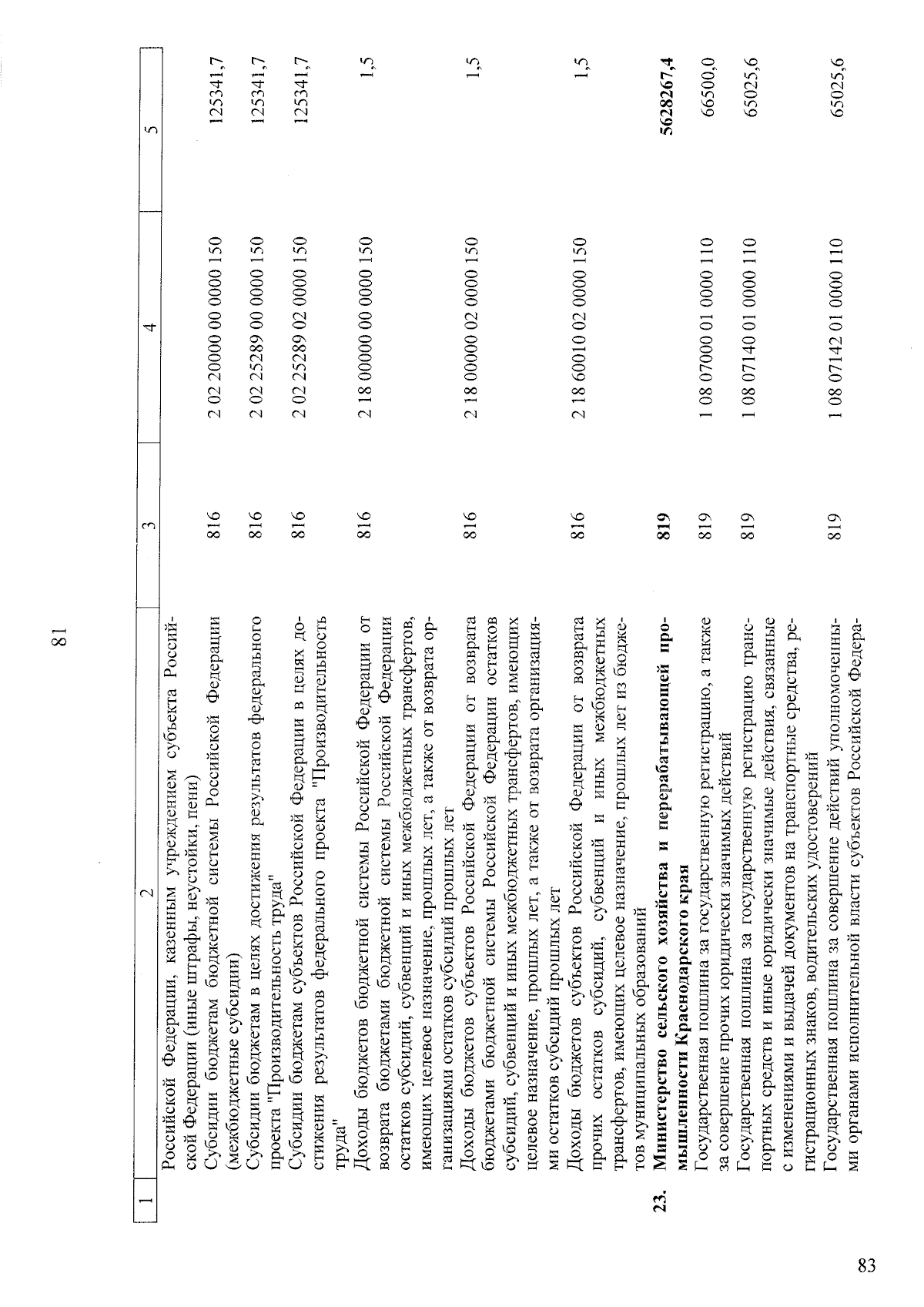 81

| 1 | 2 | 3 | 4 | 5 |
|---|---|---|---|---|
| | Российской Федерации, казенным учреждением субъекта Российской Федерации (иные штрафы, неустойки, пени) | | | |
| | Субсидии бюджетам бюджетной системы Российской Федерации (межбюджетные субсидии) | 816 | 2 02 20000 00 0000 150 | 125341,7 |
| | Субсидии бюджетам в целях достижения результатов федерального проекта "Производительность труда" | 816 | 2 02 25289 00 0000 150 | 125341,7 |
| | Субсидии бюджетам субъектов Российской Федерации в целях достижения результатов федерального проекта "Производительность труда" | 816 | 2 02 25289 02 0000 150 | 125341,7 |
| | Доходы бюджетов бюджетной системы Российской Федерации от возврата бюджетами бюджетной системы Российской Федерации остатков субсидий, субвенций и иных межбюджетных трансфертов, имеющих целевое назначение, прошлых лет, а также от возврата организациями остатков субсидий прошлых лет | 816 | 2 18 00000 00 0000 150 | 1,5 |
| | Доходы бюджетов субъектов Российской Федерации от возврата бюджетами бюджетной системы Российской Федерации остатков субсидий, субвенций и иных межбюджетных трансфертов, имеющих целевое назначение, прошлых лет, а также от возврата организациями остатков субсидий прошлых лет | 816 | 2 18 00000 02 0000 150 | 1,5 |
| | Доходы бюджетов субъектов Российской Федерации от возврата прочих остатков субсидий, субвенций и иных межбюджетных трансфертов, имеющих целевое назначение, прошлых лет из бюджетов муниципальных образований | 816 | 2 18 60010 02 0000 150 | 1,5 |
| 23. | Министерство сельского хозяйства и перерабатывающей промышленности Краснодарского края | 819 | | 5628267,4 |
| | Государственная пошлина за государственную регистрацию, а также за совершение прочих юридически значимых действий | 819 | 1 08 07000 01 0000 110 | 66500,0 |
| | Государственная пошлина за государственную регистрацию транспортных средств и иные юридически значимые действия, связанные с изменениями и выдачей документов на транспортные средства, регистрационных знаков, водительских удостоверений | 819 | 1 08 07140 01 0000 110 | 65025,6 |
| | Государственная пошлина за совершение действий уполномоченными органами исполнительной власти субъектов Российской Федера- | 819 | 1 08 07142 01 0000 110 | 65025,6 |

83